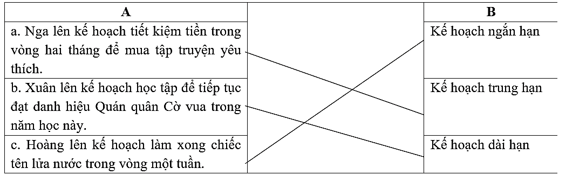 | A | | B |
|---|---|---|
| a. Nga lên kế hoạch tiết kiệm tiền trong vòng hai tháng để mua tập truyện yêu thích. | | Kế hoạch ngắn hạn |
| b. Xuân lên kế hoạch học tập để tiếp tục đạt danh hiệu Quán quân Cờ vua trong năm học này. | | Kế hoạch trung hạn |
| c. Hoàng lên kế hoạch làm xong chiếc tên lửa nước trong vòng một tuần. | | Kế hoạch dài hạn |